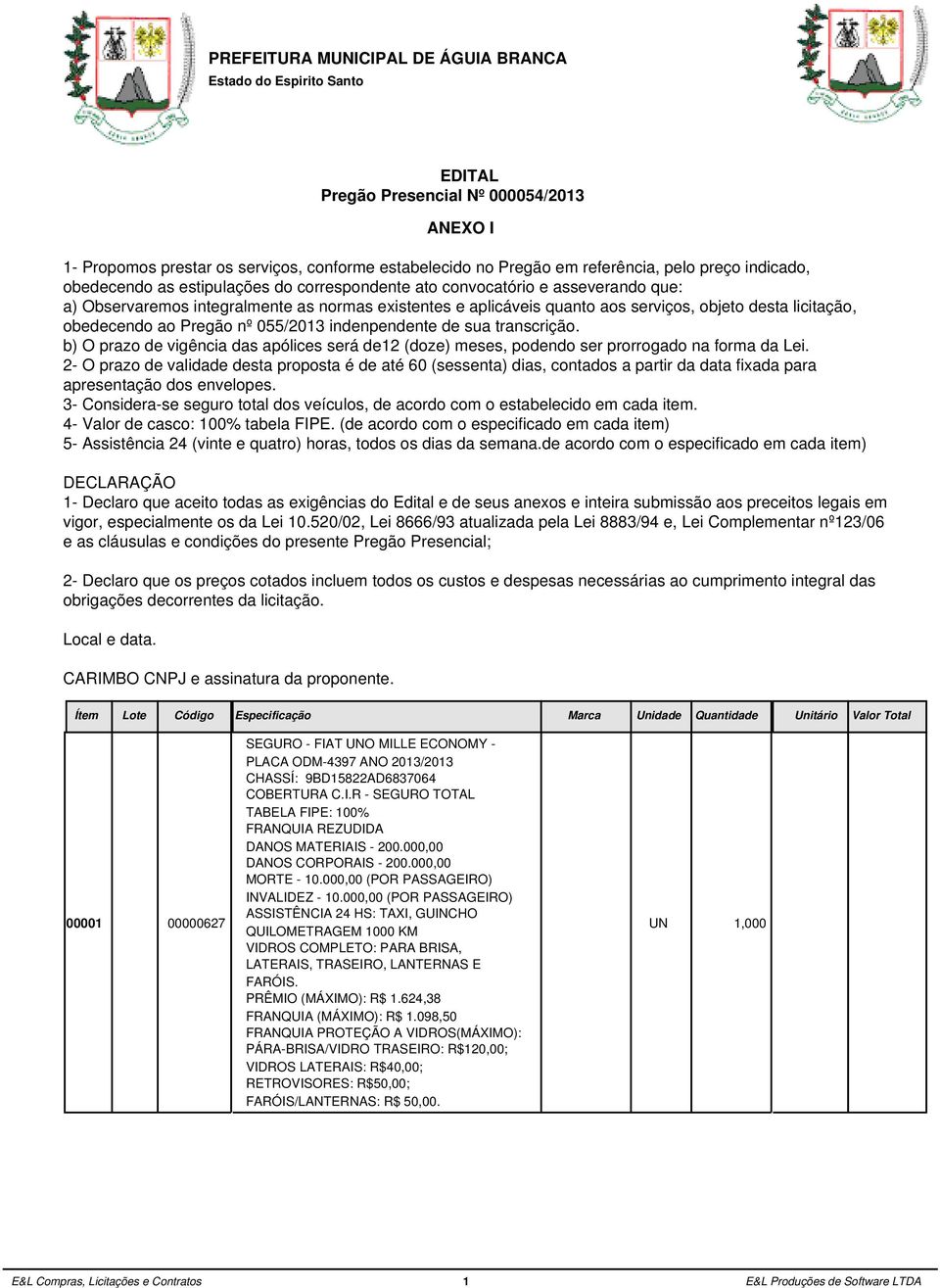 PREFEITURA MUNICIPAL DE ÁGUIA BRANCA
Estado do Espirito Santo

EDITAL
Pregão Presencial Nº 000054/2013

ANEXO I

1- Propomos prestar os serviços, conforme estabelecido no Pregão em referência, pelo preço indicado, obedecendo as estipulações do correspondente ato convocatório e asseverando que:
a) Observaremos integralmente as normas existentes e aplicáveis quanto aos serviços, objeto desta licitação, obedecendo ao Pregão nº 055/2013 indenpendente de sua transcrição.
b) O prazo de vigência das apólices será de12 (doze) meses, podendo ser prorrogado na forma da Lei.
2- O prazo de validade desta proposta é de até 60 (sessenta) dias, contados a partir da data fixada para apresentação dos envelopes.
3- Considera-se seguro total dos veículos, de acordo com o estabelecido em cada item.
4- Valor de casco: 100% tabela FIPE. (de acordo com o especificado em cada item)
5- Assistência 24 (vinte e quatro) horas, todos os dias da semana.de acordo com o especificado em cada item)

DECLARAÇÃO
1- Declaro que aceito todas as exigências do Edital e de seus anexos e inteira submissão aos preceitos legais em vigor, especialmente os da Lei 10.520/02, Lei 8666/93 atualizada pela Lei 8883/94 e, Lei Complementar nº123/06 e as cláusulas e condições do presente Pregão Presencial;

2- Declaro que os preços cotados incluem todos os custos e despesas necessárias ao cumprimento integral das obrigações decorrentes da licitação.

Local e data.

CARIMBO CNPJ e assinatura da proponente.

| Ítem | Lote | Código | Especificação | Marca | Unidade | Quantidade | Unitário | Valor Total |
|---|---|---|---|---|---|---|---|---|
| 00001 | | 00000627 | SEGURO - FIAT UNO MILLE ECONOMY - PLACA ODM-4397 ANO 2013/2013 CHASSÍ: 9BD15822AD6837064 COBERTURA C.I.R - SEGURO TOTAL TABELA FIPE: 100% FRANQUIA REZUDIDA DANOS MATERIAIS - 200.000,00 DANOS CORPORAIS - 200.000,00 MORTE - 10.000,00 (POR PASSAGEIRO) INVALIDEZ - 10.000,00 (POR PASSAGEIRO) ASSISTÊNCIA 24 HS: TAXI, GUINCHO QUILOMETRAGEM 1000 KM VIDROS COMPLETO: PARA BRISA, LATERAIS, TRASEIRO, LANTERNAS E FARÓIS. PRÊMIO (MÁXIMO): R$ 1.624,38 FRANQUIA (MÁXIMO): R$ 1.098,50 FRANQUIA PROTEÇÃO A VIDROS(MÁXIMO): PÁRA-BRISA/VIDRO TRASEIRO: R$120,00; VIDROS LATERAIS: R$40,00; RETROVISORES: R$50,00; FARÓIS/LANTERNAS: R$ 50,00. | | UN | 1,000 | | |

E&L Compras, Licitações e Contratos 1 E&L Produções de Software LTDA